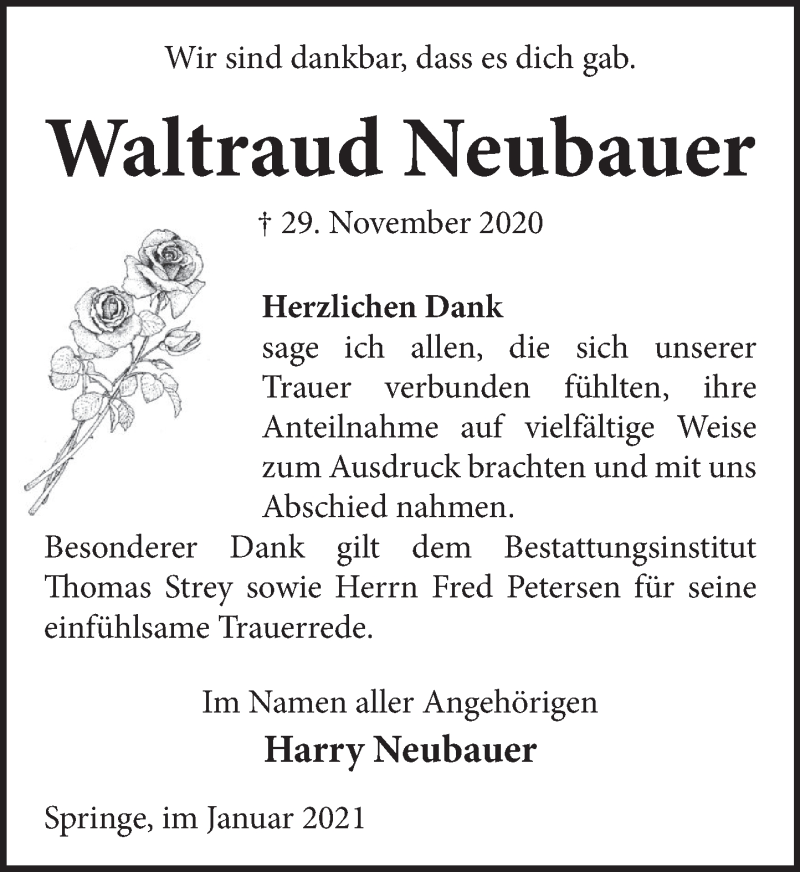 Wir sind dankbar, dass es dich gab.

Waltraud Neubauer

† 29. November 2020

Herzlichen Dank
sage ich allen, die sich unserer Trauer verbunden fühlten, ihre Anteilnahme auf vielfältige Weise zum Ausdruck brachten und mit uns Abschied nahmen.
Besonderer Dank gilt dem Bestattungsinstitut Thomas Strey sowie Herrn Fred Petersen für seine einfühlsame Trauerrede.

Im Namen aller Angehörigen
Harry Neubauer

Springe, im Januar 2021